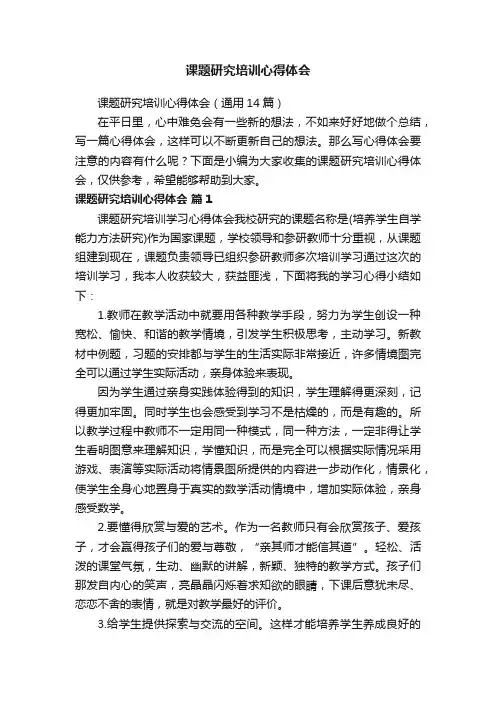 课题研究培训心得体会

课题研究培训心得体会（通用14篇）

在平日里，心中难免会有一些新的想法，不如来好好地做个总结，写一篇心得体会，这样可以不断更新自己的想法。那么写心得体会要注意的内容有什么呢？下面是小编为大家收集的课题研究培训心得体会，仅供参考，希望能够帮助到大家。

课题研究培训心得体会 篇1

课题研究培训学习心得体会我校研究的课题名称是(培养学生自学能力方法研究)作为国家课题，学校领导和参研教师十分重视，从课题组建到现在，课题负责领导已组织参研教师多次培训学习通过这次的培训学习，我本人收获较大，获益匪浅，下面将我的学习心得小结如下：

1.教师在教学活动中就要用各种教学手段，努力为学生创设一种宽松、愉快、和谐的教学情境，引发学生积极思考，主动学习。新教材中例题，习题的安排都与学生的生活实际非常接近，许多情境图完全可以通过学生实际活动，亲身体验来表现。

因为学生通过亲身实践体验得到的知识，学生理解得更深刻，记得更加牢固。同时学生也会感受到学习不是枯燥的，而是有趣的。所以教学过程中教师不一定用同一种模式，同一种方法，一定非得让学生看明图意来理解知识，学懂知识，而是完全可以根据实际情况采用游戏、表演等实际活动将情景图所提供的内容进一步动作化，情景化，使学生全身心地置身于真实的数学活动情境中，增加实际体验，亲身感受数学。

2.要懂得欣赏与爱的艺术。作为一名教师只有会欣赏孩子、爱孩子，才会赢得孩子们的爱与尊敬，“亲其师才能信其道”。轻松、活泼的课堂气氛，生动、幽默的讲解，新颖、独特的教学方式。孩子们那发自内心的笑声，亮晶晶闪烁着求知欲的眼睛，下课后意犹未尽、恋恋不舍的表情，就是对教学最好的评价。

3.给学生提供探索与交流的空间。这样才能培养学生养成良好的